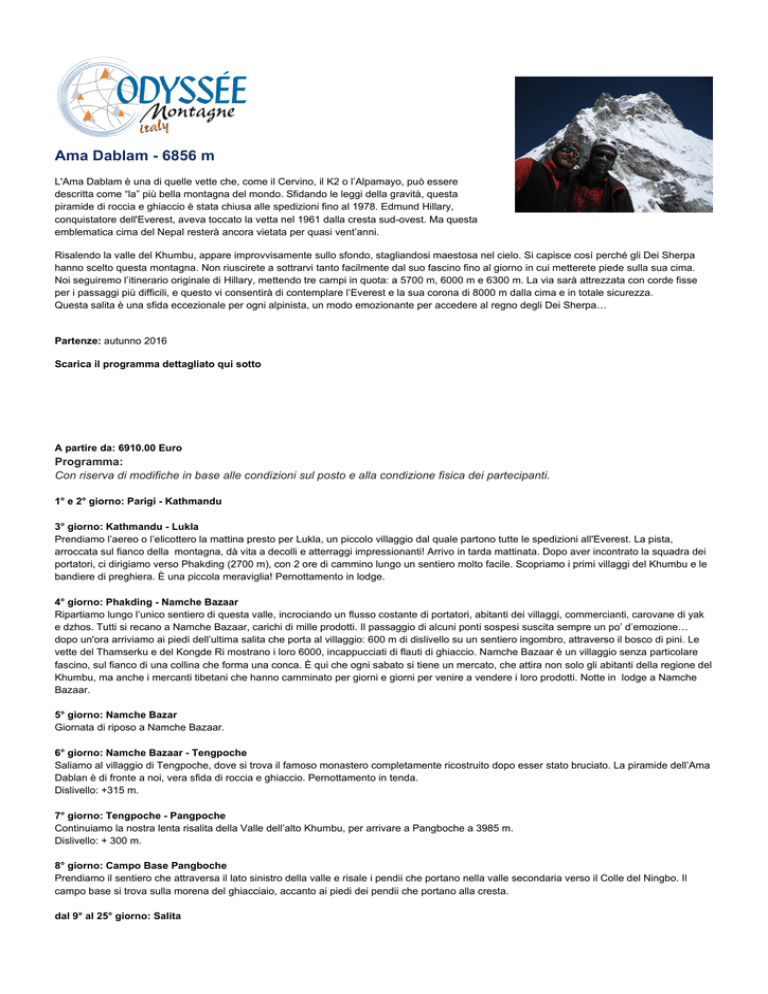 ODYSSÉE
Montagne
italy

Ama Dablam - 6856 m

L'Ama Dablam è una di quelle vette che, come il Cervino, il K2 o l'Alpamayo, può essere descritta come "la" più bella montagna del mondo. Sfidando le leggi della gravità, questa piramide di roccia e ghiaccio è stata chiusa alle spedizioni fino al 1978. Edmund Hillary, conquistatore dell'Everest, aveva toccato la vetta nel 1961 dalla cresta sud-ovest. Ma questa emblematica cima del Nepal resterà ancora vietata per quasi vent'anni.

Risalendo la valle del Khumbu, appare improvvisamente sullo sfondo, stagliandosi maestosa nel cielo. Si capisce così perché gli Dei Sherpa hanno scelto questa montagna. Non riuscirete a sottrarvi tanto facilmente dal suo fascino fino al giorno in cui metterete piede sulla sua cima. Noi seguiremo l'itinerario originale di Hillary, mettendo tre campi in quota: a 5700 m, 6000 m e 6300 m. La via sarà attrezzata con corde fisse per i passaggi più difficili, e questo vi consentirà di contemplare l'Everest e la sua corona di 8000 m dalla cima e in totale sicurezza. Questa salita è una sfida eccezionale per ogni alpinista, un modo emozionante per accedere al regno degli Dei Sherpa…

Partenze: autunno 2016

Scarica il programma dettagliato qui sotto

A partire da: 6910.00 Euro
Programma:
Con riserva di modifiche in base alle condizioni sul posto e alla condizione fisica dei partecipanti.

1° e 2° giorno: Parigi - Kathmandu

3° giorno: Kathmandu - Lukla
Prendiamo l'aereo o l'elicottero la mattina presto per Lukla, un piccolo villaggio dal quale partono tutte le spedizioni all'Everest. La pista, arroccata sul fianco della montagna, dà vita a decolli e atterraggi impressionanti! Arrivo in tarda mattinata. Dopo aver incontrato la squadra dei portatori, ci dirigiamo verso Phakding (2700 m), con 2 ore di cammino lungo un sentiero molto facile. Scopriamo i primi villaggi del Khumbu e le bandiere di preghiera. È una piccola meraviglia! Pernottamento in lodge.

4° giorno: Phakding - Namche Bazaar
Ripartiamo lungo l'unico sentiero di questa valle, incrociando un flusso costante di portatori, abitanti dei villaggi, commercianti, carovane di yak e dzhos. Tutti si recano a Namche Bazaar, carichi di mille prodotti. Il passaggio di alcuni ponti sospesi suscita sempre un po' d'emozione… dopo un'ora arriviamo ai piedi dell'ultima salita che porta al villaggio: 600 m di dislivello su un sentiero ingombro, attraverso il bosco di pini. Le vette del Thamserku e del Kongde Ri mostrano i loro 6000, incappucciati di flauti di ghiaccio. Namche Bazaar è un villaggio senza particolare fascino, sul fianco di una collina che forma una conca. È qui che ogni sabato si tiene un mercato, che attira non solo gli abitanti della regione del Khumbu, ma anche i mercanti tibetani che hanno camminato per giorni e giorni per venire a vendere i loro prodotti. Notte in lodge a Namche Bazaar.

5° giorno: Namche Bazar
Giornata di riposo a Namche Bazaar.

6° giorno: Namche Bazaar - Tengpoche
Saliamo al villaggio di Tengpoche, dove si trova il famoso monastero completamente ricostruito dopo esser stato bruciato. La piramide dell'Ama Dablan è di fronte a noi, vera sfida di roccia e ghiaccio. Pernottamento in tenda.
Dislivello: +315 m.

7° giorno: Tengpoche - Pangpoche
Continuiamo la nostra lenta risalita della Valle dell'alto Khumbu, per arrivare a Pangboche a 3985 m.
Dislivello: + 300 m.

8° giorno: Campo Base Pangboche
Prendiamo il sentiero che attraversa il lato sinistro della valle e risale i pendii che portano nella valle secondaria verso il Colle del Ningbo. Il campo base si trova sulla morena del ghiacciaio, accanto ai piedi dei pendii che portano alla cresta.

dal 9° al 25° giorno: Salita